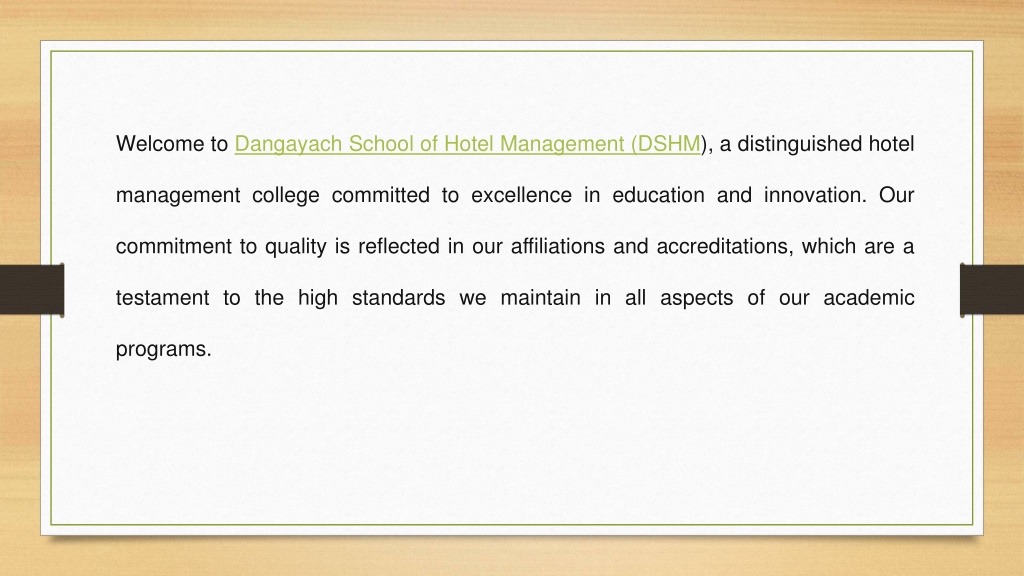 Welcome to Dangayach School of Hotel Management (DSHM), a distinguished hotel management college committed to excellence in education and innovation. Our commitment to quality is reflected in our affiliations and accreditations, which are a testament to the high standards we maintain in all aspects of our academic programs.